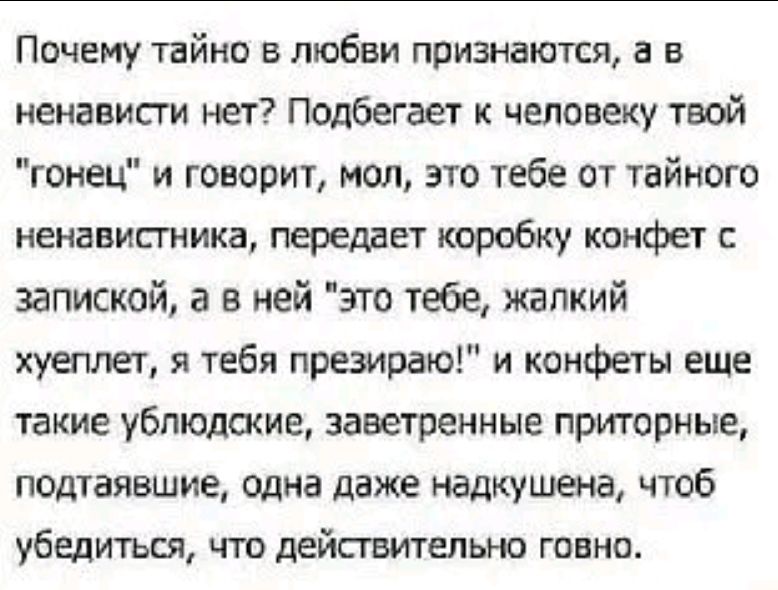 Почему тайно в любви признаются, а в ненависти нет? Подбегает к человеку твой "гонец" и говорит, мол, это тебе от тайного ненавистника, передает коробку конфет с запиской, а в ней "это тебе, жалкий хуеплет, я тебя презираю!" и конфеты еще такие ублюдские, заветренные приторные, подтаявшие, одна даже надкушена, чтоб убедиться, что действительно говно.